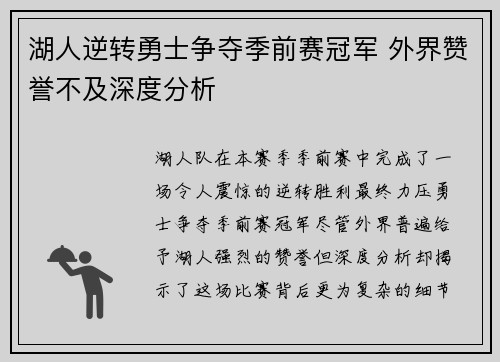 湖人逆转勇士争夺季前赛冠军 外界赞誉不及深度分析

湖人队在本赛季季前赛中完成了一场令人震惊的逆转胜利最终力压勇士争夺季前赛冠军尽管外界普遍给予湖人强烈的赞誉但深度分析却揭示了这场比赛背后更为复杂的细节